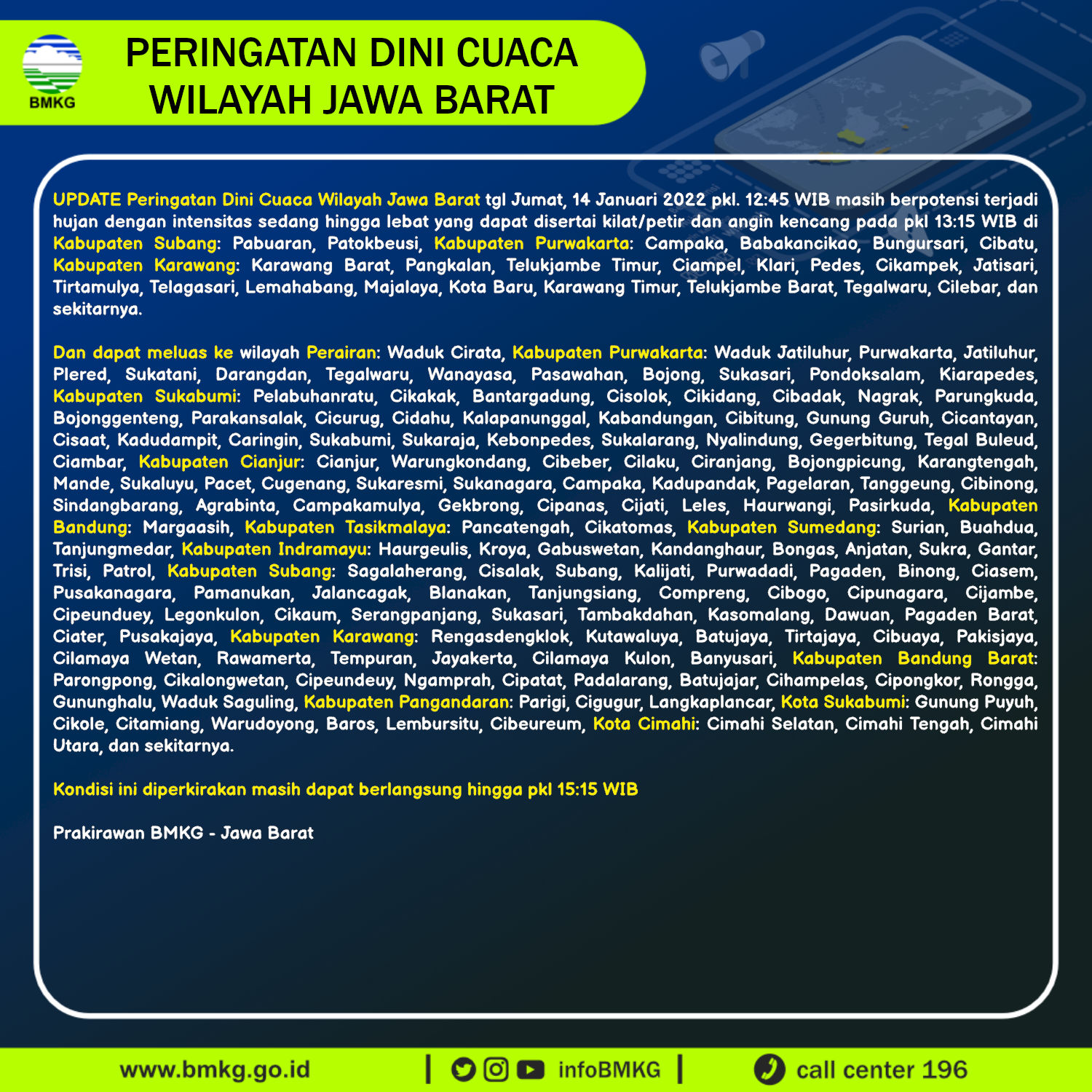 BMKG

PERINGATAN DINI CUACA WILAYAH JAWA BARAT

UPDATE Peringatan Dini Cuaca Wilayah Jawa Barat tgl Jumat, 14 Januari 2022 pkl. 12:45 WIB masih berpotensi terjadi hujan dengan intensitas sedang hingga lebat yang dapat disertai kilat/petir dan angin kencang pada pkl 13:15 WIB di Kabupaten Subang: Pabuaran, Patokbeusi, Kabupaten Purwakarta: Campaka, Babakancikao, Bungursari, Cibatu, Kabupaten Karawang: Karawang Barat, Pangkalan, Telukjambe Timur, Ciampel, Klari, Pedes, Cikampek, Jatisari, Tirtamulya, Telagasari, Lemahabang, Majalaya, Kota Baru, Karawang Timur, Telukjambe Barat, Tegalwaru, Cilebar, dan sekitarnya.

Dan dapat meluas ke wilayah Perairan: Waduk Cirata, Kabupaten Purwakarta: Waduk Jatiluhur, Purwakarta, Jatiluhur, Plered, Sukatani, Darangdan, Tegalwaru, Wanayasa, Pasawahan, Bojong, Sukasari, Pondoksalam, Kiarapedes, Kabupaten Sukabumi: Pelabuhanratu, Cikakak, Bantargadung, Cisolok, Cikidang, Cibadak, Nagrak, Parungkuda, Bojonggenteng, Parakansalak, Cicurug, Cidahu, Kalapanunggal, Kabandungan, Cibitung, Gunung Guruh, Cicantayan, Cisaat, Kadudampit, Caringin, Sukabumi, Sukaraja, Kebonpedes, Sukalarang, Nyalindung, Gegerbitung, Tegal Buleud, Ciambar, Kabupaten Cianjur: Cianjur, Warungkondang, Cibeber, Cilaku, Ciranjang, Bojongpicung, Karangtengah, Mande, Sukaluyu, Pacet, Cugenang, Sukaresmi, Sukanagara, Campaka, Kadupandak, Pagelaran, Tanggeung, Cibinong, Sindangbarang, Agrabinta, Campakamulya, Gekbrong, Cipanas, Cijati, Leles, Haurwangi, Pasirkuda, Kabupaten Bandung: Margaasih, Kabupaten Tasikmalaya: Pancatengah, Cikatomas, Kabupaten Sumedang: Surian, Buahdua, Tanjungmedar, Kabupaten Indramayu: Haurgeulis, Kroya, Gabuswetan, Kandanghaur, Bongas, Anjatan, Sukra, Gantar, Trisi, Patrol, Kabupaten Subang: Sagalaherang, Cisalak, Subang, Kalijati, Purwadadi, Pagaden, Binong, Ciasem, Pusakanagara, Pamanukan, Jalancagak, Blanakan, Tanjungsiang, Compreng, Cibogo, Cipunagara, Cijambe, Cipeunduey, Legonkulon, Cikaum, Serangpanjang, Sukasari, Tambakdahan, Kasomalang, Dawuan, Pagaden Barat, Ciater, Pusakajaya, Kabupaten Karawang: Rengasdengklok, Kutawaluya, Batujaya, Tirtajaya, Cibuaya, Pakisjaya, Cilamaya Wetan, Rawamerta, Tempuran, Jayakerta, Cilamaya Kulon, Banyusari, Kabupaten Bandung Barat: Parongpong, Cikalongwetan, Cipeundeuy, Ngamprah, Cipatat, Padalarang, Batujajar, Cihampelas, Cipongkor, Rongga, Gununghalu, Waduk Saguling, Kabupaten Pangandaran: Parigi, Cigugur, Langkaplancar, Kota Sukabumi: Gunung Puyuh, Cikole, Citamiang, Warudoyong, Baros, Lembursitu, Cibeureum, Kota Cimahi: Cimahi Selatan, Cimahi Tengah, Cimahi Utara, dan sekitarnya.

Kondisi ini diperkirakan masih dapat berlangsung hingga pkl 15:15 WIB

Prakirawan BMKG - Jawa Barat

www.bmkg.go.id | infoBMKG | call center 196